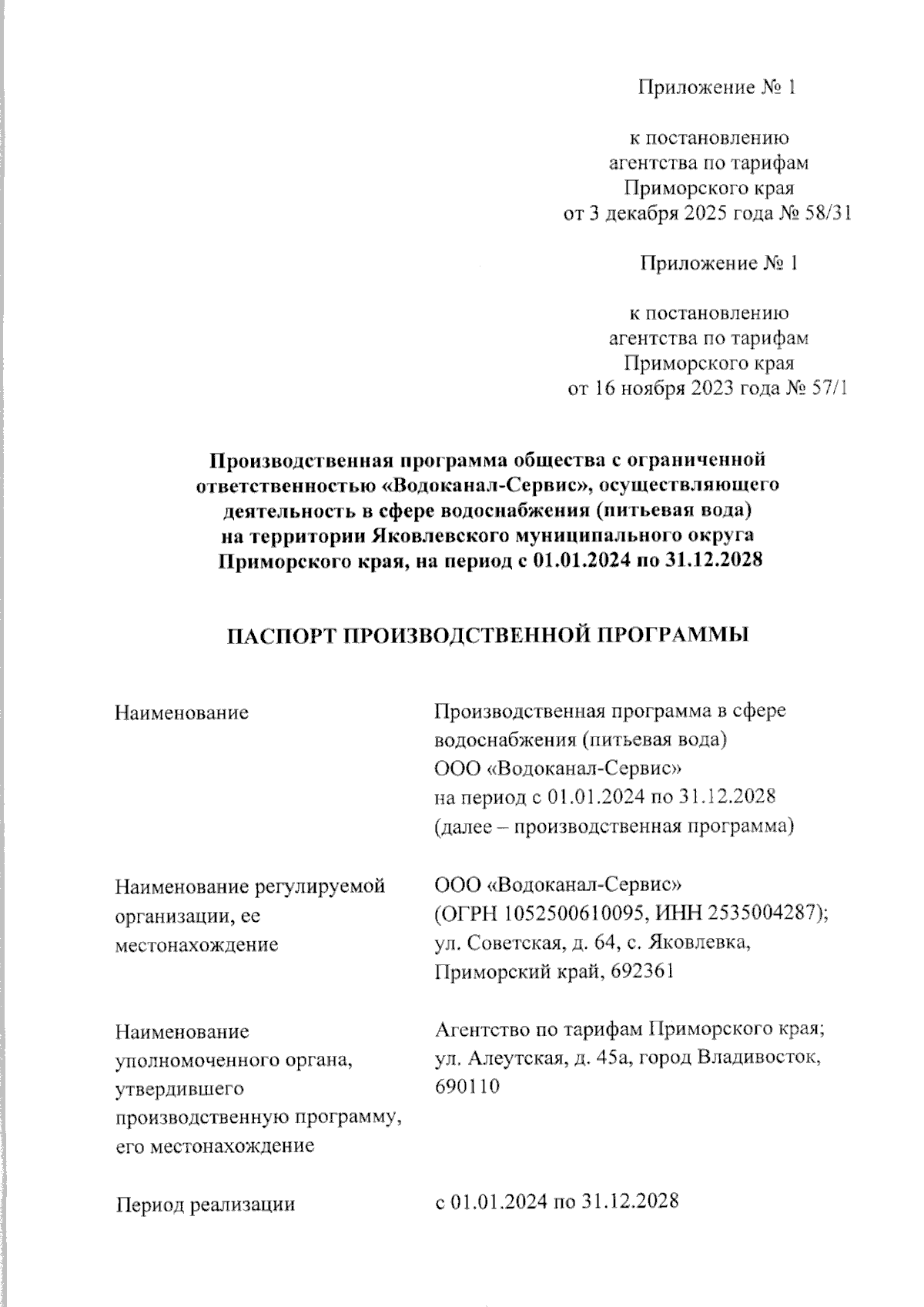 Приложение № 1

к постановлению
агентства по тарифам
Приморского края
от 3 декабря 2025 года № 58/31

Приложение № 1

к постановлению
агентства по тарифам
Приморского края
от 16 ноября 2023 года № 57/1

Производственная программа общества с ограниченной ответственностью «Водоканал-Сервис», осуществляющего деятельность в сфере водоснабжения (питьевая вода) на территории Яковлевского муниципального округа Приморского края, на период с 01.01.2024 по 31.12.2028

ПАСПОРТ ПРОИЗВОДСТВЕННОЙ ПРОГРАММЫ

| | |
|---|---|
| Наименование | Производственная программа в сфере водоснабжения (питьевая вода) ООО «Водоканал-Сервис» на период с 01.01.2024 по 31.12.2028 (далее – производственная программа) |
| Наименование регулируемой организации, ее местонахождение | ООО «Водоканал-Сервис» (ОГРН 1052500610095, ИНН 2535004287); ул. Советская, д. 64, с. Яковлевка, Приморский край, 692361 |
| Наименование уполномоченного органа, утвердившего производственную программу, его местонахождение | Агентство по тарифам Приморского края; ул. Алеутская, д. 45а, город Владивосток, 690110 |
| Период реализации | с 01.01.2024 по 31.12.2028 |